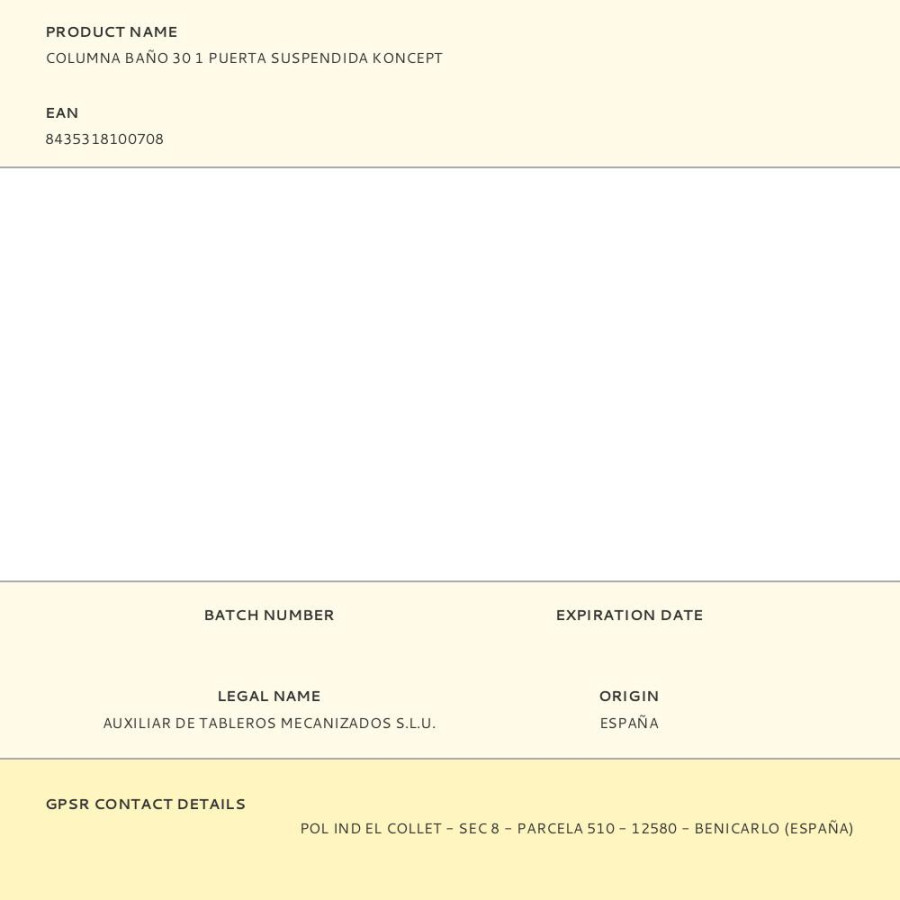 PRODUCT NAME
COLUMNA BAÑO 30 1 PUERTA SUSPENDIDA KONCEPT

EAN
8435318100708

BATCH NUMBER

EXPIRATION DATE

LEGAL NAME
AUXILIAR DE TABLEROS MECANIZADOS S.L.U.

ORIGIN
ESPAÑA

GPSR CONTACT DETAILS
POL IND EL COLLET – SEC 8 – PARCELA 510 – 12580 – BENICARLO (ESPAÑA)